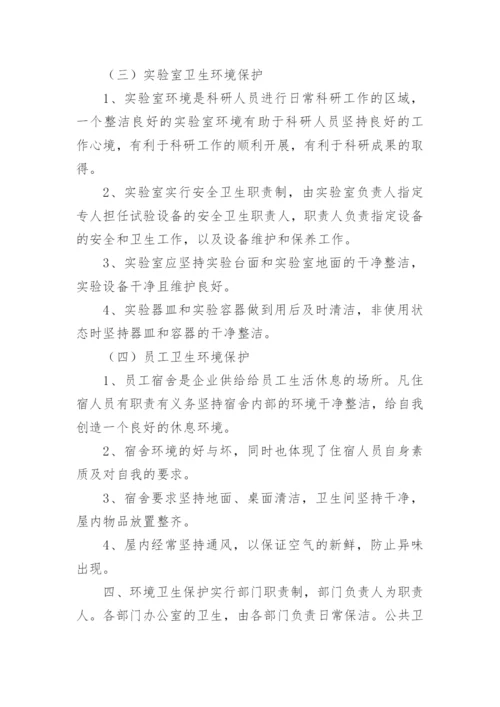 （三）实验室卫生环境保护

1、实验室环境是科研人员进行日常科研工作的区域，一个整洁良好的实验室环境有助于科研人员坚持良好的工作心境，有利于科研工作的顺利开展，有利于科研成果的取得。

2、实验室实行安全卫生职责制，由实验室负责人指定专人担任试验设备的安全卫生职责人，职责人负责指定设备的安全和卫生工作，以及设备维护和保养工作。

3、实验室应坚持实验台面和实验室地面的干净整洁，实验设备干净且维护良好。

4、实验器皿和实验容器做到用后及时清洁，非使用状态时坚持器皿和容器的干净整洁。

（四）员工卫生环境保护

1、员工宿舍是企业供给给员工生活休息的场所。凡住宿人员有职责有义务坚持宿舍内部的环境干净整洁，给自我创造一个良好的休息环境。

2、宿舍环境的好与坏，同时也体现了住宿人员自身素质及对自我的要求。

3、宿舍要求坚持地面、桌面清洁，卫生间坚持干净，屋内物品放置整齐。

4、屋内经常坚持通风，以保证空气的新鲜，防止异味出现。

四、环境卫生保护实行部门职责制，部门负责人为职责人。各部门办公室的卫生，由各部门负责日常保洁。公共卫